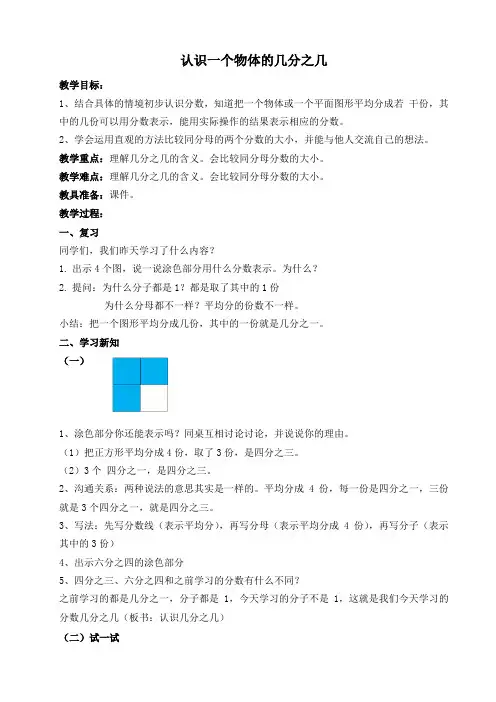 认识一个物体的几分之几

教学目标：

1、结合具体的情境初步认识分数，知道把一个物体或一个平面图形平均分成若 干份，其中的几份可以用分数表示，能用实际操作的结果表示相应的分数。

2、学会运用直观的方法比较同分母的两个分数的大小，并能与他人交流自己的想法。

教学重点：理解几分之几的含义。会比较同分母分数的大小。

教学难点：理解几分之几的含义。会比较同分母分数的大小。

教具准备：课件。

教学过程：

一、复习

同学们，我们昨天学习了什么内容？

1. 出示 4 个图，说一说涂色部分用什么分数表示。为什么？

2. 提问：为什么分子都是 1？都是取了其中的 1 份

为什么分母都不一样？平均分的份数不一样。

小结：把一个图形平均分成几份，其中的一份就是几分之一。

二、学习新知

（一）

1、涂色部分你还能表示吗？同桌互相讨论讨论，并说说你的理由。

（1）把正方形平均分成 4 份，取了 3 份，是四分之三。

（2）3 个 四分之一，是四分之三。

2、沟通关系：两种说法的意思其实是一样的。平均分成 4 份，每一份是四分之一，三份就是 3 个四分之一，就是四分之三。

3、写法：先写分数线（表示平均分），再写分母（表示平均分成 4 份），再写分子（表示其中的 3 份）

4、出示六分之四的涂色部分

5、四分之三、六分之四和之前学习的分数有什么不同？

之前学习的都是几分之一，分子都是 1，今天学习的分子不是 1，这就是我们今天学习的分数几分之几（板书：认识几分之几）

（二）试一试